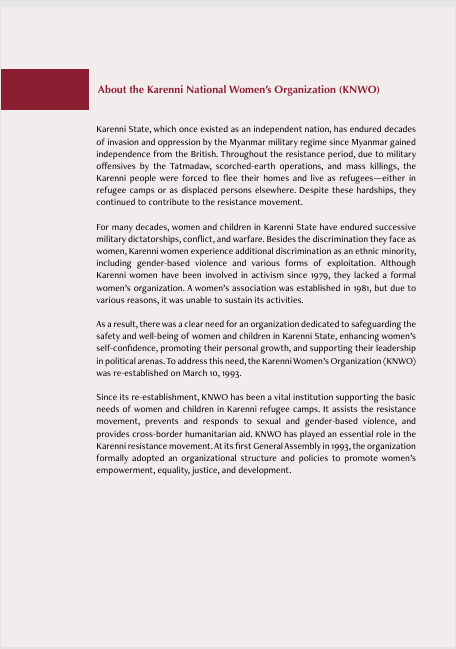 About the Karenni National Women's Organization (KNWO)

Karenni State, which once existed as an independent nation, has endured decades of invasion and oppression by the Myanmar military regime since Myanmar gained independence from the British. Throughout the resistance period, due to military offensives by the Tatmadaw, scorched-earth operations, and mass killings, the Karenni people were forced to flee their homes and live as refugees—either in refugee camps or as displaced persons elsewhere. Despite these hardships, they continued to contribute to the resistance movement.

For many decades, women and children in Karenni State have endured successive military dictatorships, conflict, and warfare. Besides the discrimination they face as women, Karenni women experience additional discrimination as an ethnic minority, including gender-based violence and various forms of exploitation. Although Karenni women have been involved in activism since 1979, they lacked a formal women's organization. A women's association was established in 1981, but due to various reasons, it was unable to sustain its activities.

As a result, there was a clear need for an organization dedicated to safeguarding the safety and well-being of women and children in Karenni State, enhancing women's self-confidence, promoting their personal growth, and supporting their leadership in political arenas. To address this need, the Karenni Women's Organization (KNWO) was re-established on March 10, 1993.

Since its re-establishment, KNWO has been a vital institution supporting the basic needs of women and children in Karenni refugee camps. It assists the resistance movement, prevents and responds to sexual and gender-based violence, and provides cross-border humanitarian aid. KNWO has played an essential role in the Karenni resistance movement. At its first General Assembly in 1993, the organization formally adopted an organizational structure and policies to promote women's empowerment, equality, justice, and development.